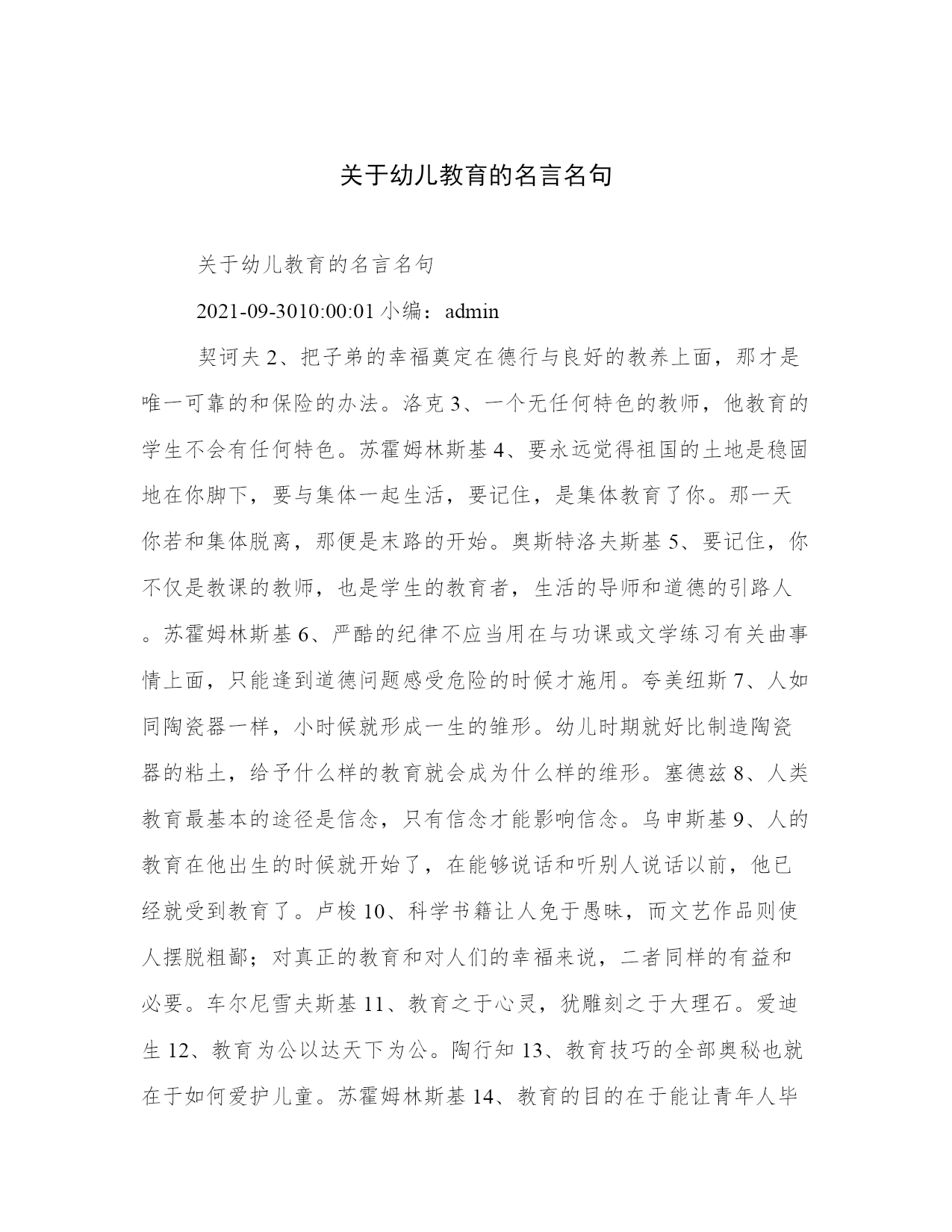 关于幼儿教育的名言名句

关于幼儿教育的名言名句

2021-09-3010:00:01 小编：admin

契诃夫 2、把子弟的幸福奠定在德行与良好的教养上面，那才是唯一可靠的和保险的办法。洛克 3、一个无任何特色的教师，他教育的学生不会有任何特色。苏霍姆林斯基 4、要永远觉得祖国的土地是稳固地在你脚下，要与集体一起生活，要记住，是集体教育了你。那一天你若和集体脱离，那便是末路的开始。奥斯特洛夫斯基 5、要记住，你不仅是教课的教师，也是学生的教育者，生活的导师和道德的引路人。苏霍姆林斯基 6、严酷的纪律不应当用在与功课或文学练习有关曲事情上面，只能逢到道德问题感受危险的时候才施用。夸美纽斯 7、人如同陶瓷器一样，小时候就形成一生的雏形。幼儿时期就好比制造陶瓷器的粘土，给予什么样的教育就会成为什么样的维形。塞德兹 8、人类教育最基本的途径是信念，只有信念才能影响信念。乌申斯基 9、人的教育在他出生的时候就开始了，在能够说话和听别人说话以前，他已经就受到教育了。卢梭 10、科学书籍让人免于愚昧，而文艺作品则使人摆脱粗鄙；对真正的教育和对人们的幸福来说，二者同样的有益和必要。车尔尼雪夫斯基 11、教育之于心灵，犹雕刻之于大理石。爱迪生 12、教育为公以达天下为公。陶行知 13、教育技巧的全部奥秘也就在于如何爱护儿童。苏霍姆林斯基 14、教育的目的在于能让青年人毕